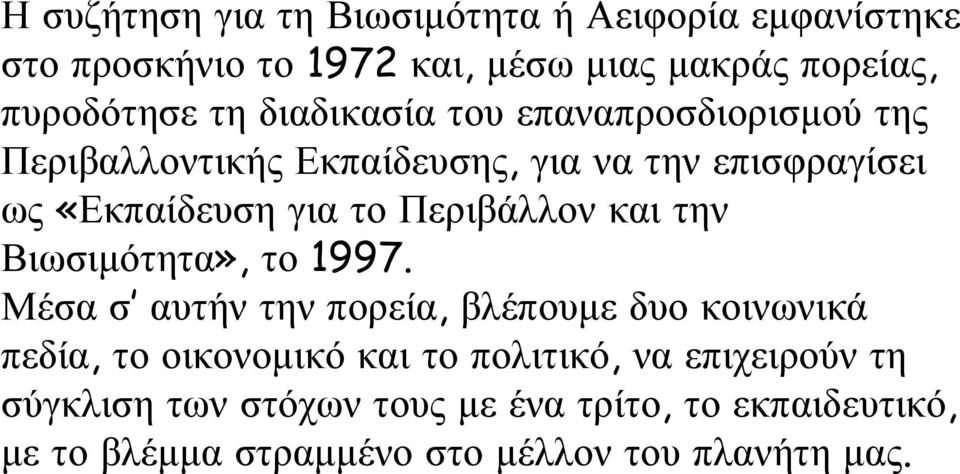 Η συζήτηση για τη Βιωσιμότητα ή Αειφορία εμφανίστηκε στο προσκήνιο το 1972 και, μέσω μιας μακράς πορείας, πυροδότησε τη διαδικασία του επαναπροσδιορισμού της Περιβαλλοντικής Εκπαίδευσης, για να την επισφραγίσει ως «Εκπαίδευση για το Περιβάλλον και την Βιωσιμότητα», το 1997.
Μέσα σ' αυτήν την πορεία, βλέπουμε δυο κοινωνικά πεδία, το οικονομικό και το πολιτικό, να επιχειρούν τη σύγκλιση των στόχων τους με ένα τρίτο, το εκπαιδευτικό, με το βλέμμα στραμμένο στο μέλλον του πλανήτη μας.